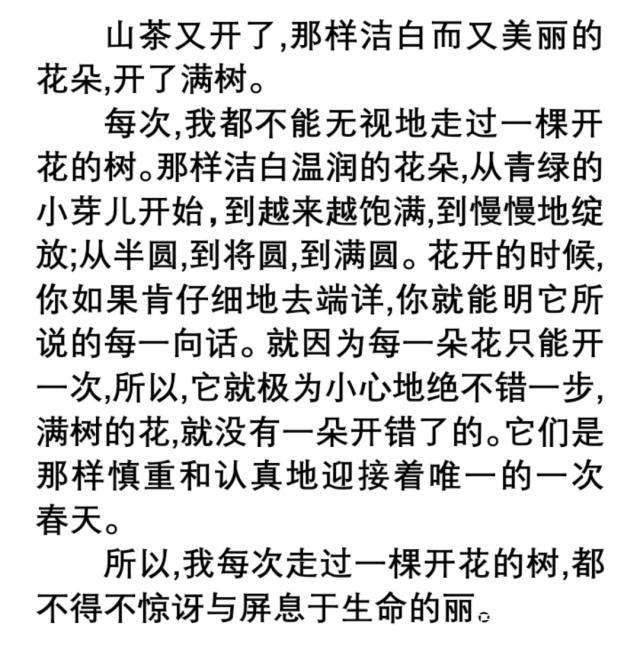 山茶又开了,那样洁白而又美丽的花朵,开了满树。

每次,我都不能无视地走过一棵开花的树。那样洁白温润的花朵,从青绿的小芽儿开始,到越来越饱满,到慢慢地绽放;从半圆,到将圆,到满圆。花开的时候,你如果肯仔细地去端详,你就能明它所说的每一向话。就因为每一朵花只能开一次,所以,它就极为小心地绝不错一步,满树的花,就没有一朵开错了的。它们是那样慎重和认真地迎接着唯一的一次春天。

所以,我每次走过一棵开花的树,都不得不惊讶与屏息于生命的丽。